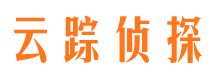 云踪侦探